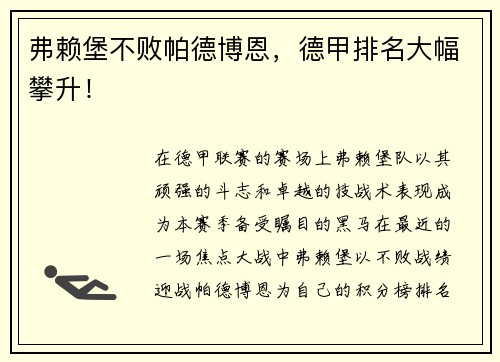 弗赖堡不败帕德博恩，德甲排名大幅攀升！

在德甲联赛的赛场上弗赖堡队以其顽强的斗志和卓越的技战术表现成为本赛季备受瞩目的黑马在最近的一场焦点大战中弗赖堡以不败战绩迎战帕德博恩为自己的积分榜排名